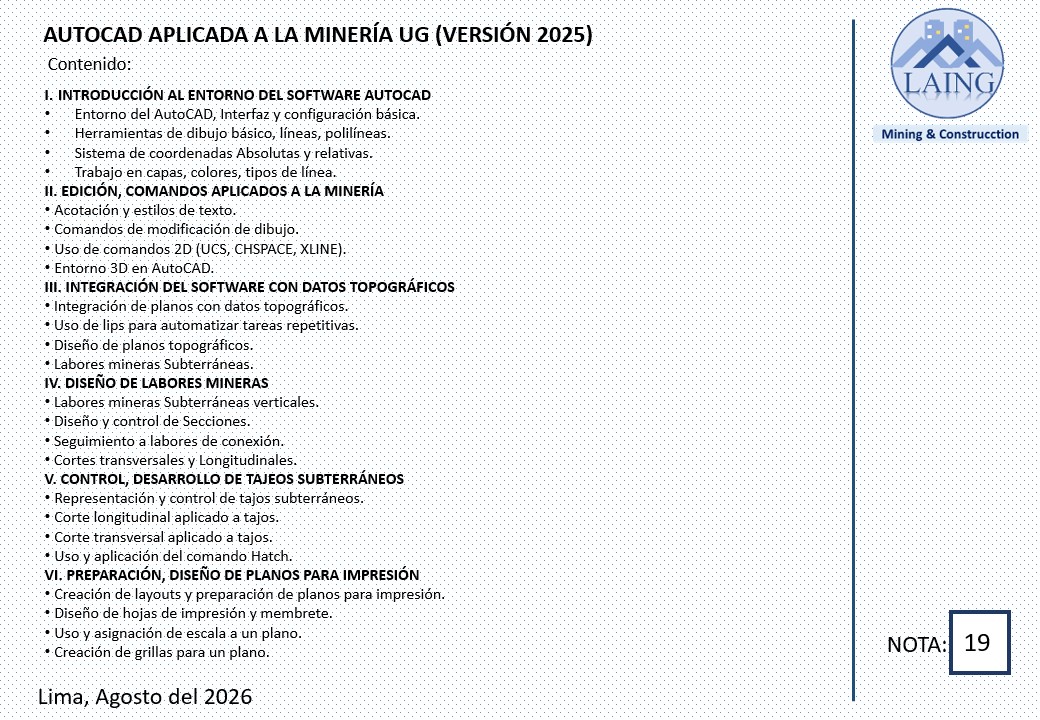 AUTOCAD APLICADA A LA MINERÍA UG (VERSIÓN 2025)

Contenido:

I. INTRODUCCIÓN AL ENTORNO DEL SOFTWARE AUTOCAD
• Entorno del AutoCAD, Interfaz y configuración básica.
• Herramientas de dibujo básico, líneas, polilíneas.
• Sistema de coordenadas Absolutas y relativas.
• Trabajo en capas, colores, tipos de línea.
II. EDICIÓN, COMANDOS APLICADOS A LA MINERÍA
• Acotación y estilos de texto.
• Comandos de modificación de dibujo.
• Uso de comandos 2D (UCS, CHSPACE, XLINE).
• Entorno 3D en AutoCAD.
III. INTEGRACIÓN DEL SOFTWARE CON DATOS TOPOGRÁFICOS
• Integración de planos con datos topográficos.
• Uso de lips para automatizar tareas repetitivas.
• Diseño de planos topográficos.
• Labores mineras Subterráneas.
IV. DISEÑO DE LABORES MINERAS
• Labores mineras Subterráneas verticales.
• Diseño y control de Secciones.
• Seguimiento a labores de conexión.
• Cortes transversales y Longitudinales.
V. CONTROL, DESARROLLO DE TAJEOS SUBTERRÁNEOS
• Representación y control de tajos subterráneos.
• Corte longitudinal aplicado a tajos.
• Corte transversal aplicado a tajos.
• Uso y aplicación del comando Hatch.
VI. PREPARACIÓN, DISEÑO DE PLANOS PARA IMPRESIÓN
• Creación de layouts y preparación de planos para impresión.
• Diseño de hojas de impresión y membrete.
• Uso y asignación de escala a un plano.
• Creación de grillas para un plano.

Lima, Agosto del 2026

LAING
Mining & Construcction

NOTA: 19